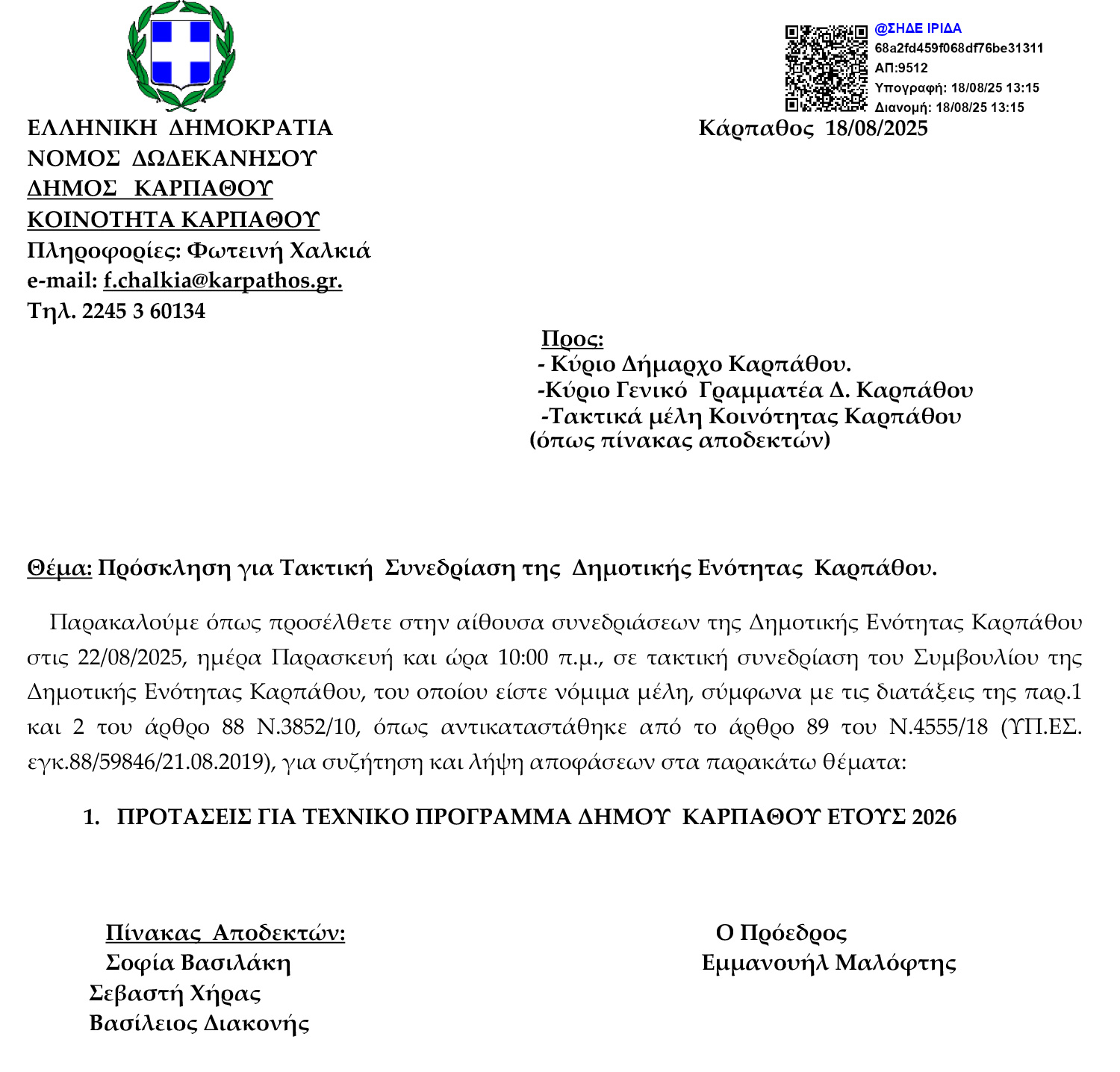 @ΣΗΔΕ ΙΡΙΔΑ
68a2fd459f068df76be31311
ΑΠ:9512
Υπογραφή: 18/08/25 13:15
Διανομή: 18/08/25 13:15

ΕΛΛΗΝΙΚΗ ΔΗΜΟΚΡΑΤΙΑ
ΝΟΜΟΣ ΔΩΔΕΚΑΝΗΣΟΥ
ΔΗΜΟΣ ΚΑΡΠΑΘΟΥ
ΚΟΙΝΟΤΗΤΑ ΚΑΡΠΑΘΟΥ
Πληροφορίες: Φωτεινή Χαλκιά
e-mail: f.chalkia@karpathos.gr.
Τηλ. 2245 3 60134

Κάρπαθος 18/08/2025

Προς:
- Κύριο Δήμαρχο Καρπάθου.
-Κύριο Γενικό Γραμματέα Δ. Καρπάθου
-Τακτικά μέλη Κοινότητας Καρπάθου
(όπως πίνακας αποδεκτών)

Θέμα: Πρόσκληση για Τακτική Συνεδρίαση της Δημοτικής Ενότητας Καρπάθου.

Παρακαλούμε όπως προσέλθετε στην αίθουσα συνεδριάσεων της Δημοτικής Ενότητας Καρπάθου στις 22/08/2025, ημέρα Παρασκευή και ώρα 10:00 π.μ., σε τακτική συνεδρίαση του Συμβουλίου της Δημοτικής Ενότητας Καρπάθου, του οποίου είστε νόμιμα μέλη, σύμφωνα με τις διατάξεις της παρ.1 και 2 του άρθρο 88 Ν.3852/10, όπως αντικαταστάθηκε από το άρθρο 89 του Ν.4555/18 (ΥΠ.ΕΣ. εγκ.88/59846/21.08.2019), για συζήτηση και λήψη αποφάσεων στα παρακάτω θέματα:

1. ΠΡΟΤΑΣΕΙΣ ΓΙΑ ΤΕΧΝΙΚΟ ΠΡΟΓΡΑΜΜΑ ΔΗΜΟΥ ΚΑΡΠΑΘΟΥ ΕΤΟΥΣ 2026

Πίνακας Αποδεκτών:
Σοφία Βασιλάκη
Σεβαστή Χήρας
Βασίλειος Διακονής

Ο Πρόεδρος
Εμμανουήλ Μαλόφτης